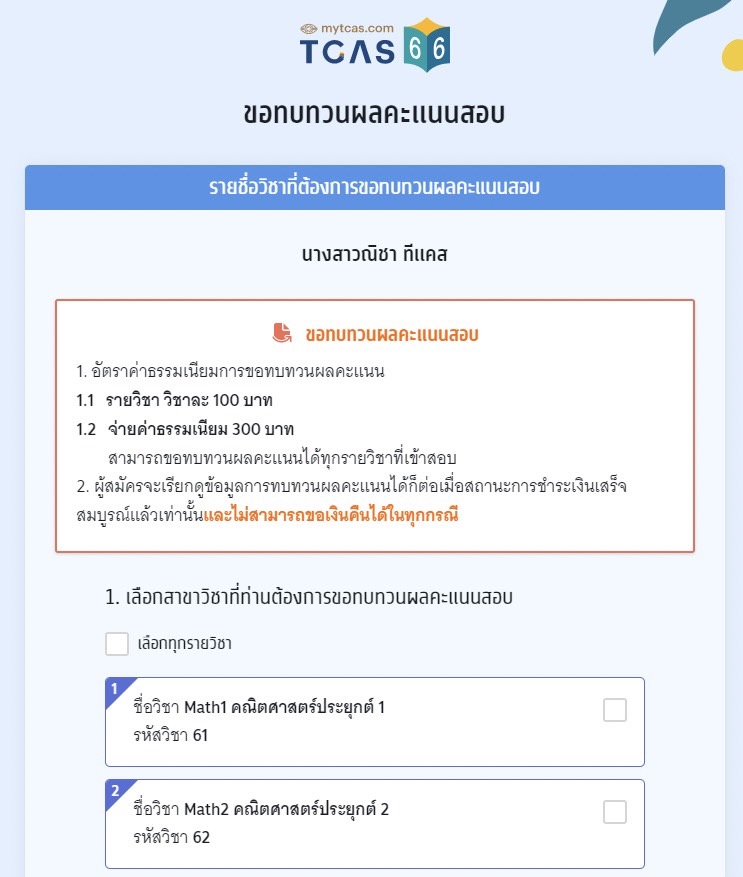 mytcas.com
TCAS 66

ขอทบทวนผลคะแนนสอบ

รายชื่อวิชาที่ต้องการขอทบทวนผลคะแนนสอบ

นางสาวณิชา ทีแคส

ขอทบทวนผลคะแนนสอบ

1. อัตราค่าธรรมเนียมการขอทบทวนผลคะแนน
1.1 รายวิชา วิชาละ 100 บาท
1.2 จ่ายค่าธรรมเนียม 300 บาท
สามารถขอทบทวนผลคะแนนได้ทุกรายวิชาที่เข้าสอบ
2. ผู้สมัครจะเรียกดูข้อมูลการทบทวนผลคะแนนได้ก็ต่อเมื่อสถานะการชำระเงินเสร็จสมบูรณ์แล้วเท่านั้นและไม่สามารถขอเงินคืนได้ในทุกกรณี

1. เลือกสาขาวิชาที่ท่านต้องการขอทบทวนผลคะแนนสอบ

เลือกทุกรายวิชา

1
ชื่อวิชา Math1 คณิตศาสตร์ประยุกต์ 1
รหัสวิชา 61

2
ชื่อวิชา Math2 คณิตศาสตร์ประยุกต์ 2
รหัสวิชา 62